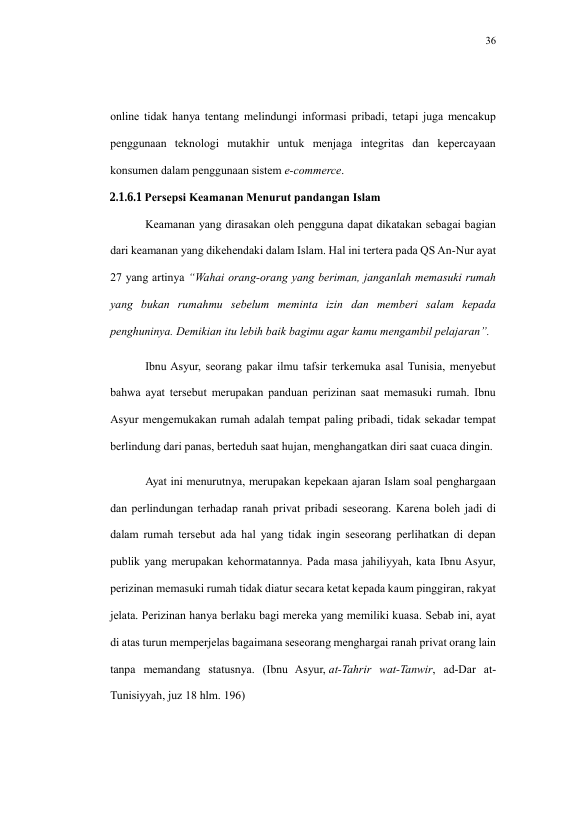 36

online tidak hanya tentang melindungi informasi pribadi, tetapi juga mencakup penggunaan teknologi mutakhir untuk menjaga integritas dan kepercayaan konsumen dalam penggunaan sistem e-commerce.

2.1.6.1 Persepsi Keamanan Menurut pandangan Islam

Keamanan yang dirasakan oleh pengguna dapat dikatakan sebagai bagian dari keamanan yang dikehendaki dalam Islam. Hal ini tertera pada QS An-Nur ayat 27 yang artinya "Wahai orang-orang yang beriman, janganlah memasuki rumah yang bukan rumahmu sebelum meminta izin dan memberi salam kepada penghuninya. Demikian itu lebih baik bagimu agar kamu mengambil pelajaran".

Ibnu Asyur, seorang pakar ilmu tafsir terkemuka asal Tunisia, menyebut bahwa ayat tersebut merupakan panduan perizinan saat memasuki rumah. Ibnu Asyur mengemukakan rumah adalah tempat paling pribadi, tidak sekadar tempat berlindung dari panas, berteduh saat hujan, menghangatkan diri saat cuaca dingin.

Ayat ini menurutnya, merupakan kepekaan ajaran Islam soal penghargaan dan perlindungan terhadap ranah privat pribadi seseorang. Karena boleh jadi di dalam rumah tersebut ada hal yang tidak ingin seseorang perlihatkan di depan publik yang merupakan kehormatannya. Pada masa jahiliyyah, kata Ibnu Asyur, perizinan memasuki rumah tidak diatur secara ketat kepada kaum pinggiran, rakyat jelata. Perizinan hanya berlaku bagi mereka yang memiliki kuasa. Sebab ini, ayat di atas turun memperjelas bagaimana seseorang menghargai ranah privat orang lain tanpa memandang statusnya. (Ibnu Asyur, at-Tahrir wat-Tanwir, ad-Dar at-Tunisiyyah, juz 18 hlm. 196)